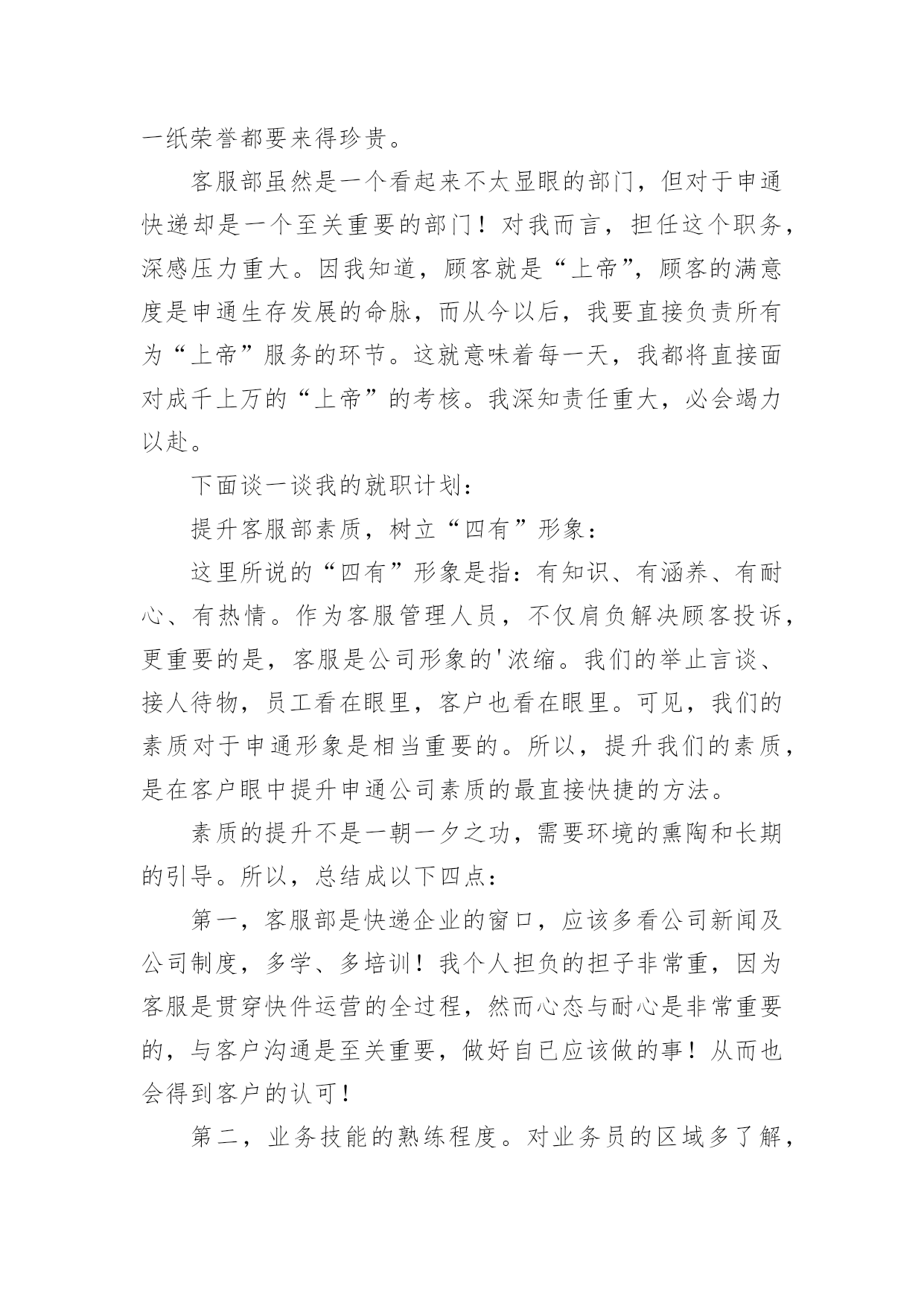 一纸荣誉都要来得珍贵。

客服部虽然是一个看起来不太显眼的部门，但对于申通快递却是一个至关重要的部门！对我而言，担任这个职务，深感压力重大。因我知道，顾客就是“上帝”，顾客的满意度是申通生存发展的命脉，而从今以后，我要直接负责所有为“上帝”服务的环节。这就意味着每一天，我都将直接面对成千上万的“上帝”的考核。我深知责任重大，必会竭力以赴。

下面谈一谈我的就职计划：

提升客服部素质，树立“四有”形象：

这里所说的“四有”形象是指：有知识、有涵养、有耐心、有热情。作为客服管理人员，不仅肩负解决顾客投诉，更重要的是，客服是公司形象的'浓缩。我们的举止言谈、接人待物，员工看在眼里，客户也看在眼里。可见，我们的素质对于申通形象是相当重要的。所以，提升我们的素质，是在客户眼中提升申通公司素质的最直接快捷的方法。

素质的提升不是一朝一夕之功，需要环境的熏陶和长期的引导。所以，总结成以下四点：

第一，客服部是快递企业的窗口，应该多看公司新闻及公司制度，多学、多培训！我个人担负的担子非常重，因为客服是贯穿快件运营的全过程，然而心态与耐心是非常重要的，与客户沟通是至关重要，做好自已应该做的事！从而也会得到客户的认可！

第二，业务技能的熟练程度。对业务员的区域多了解，